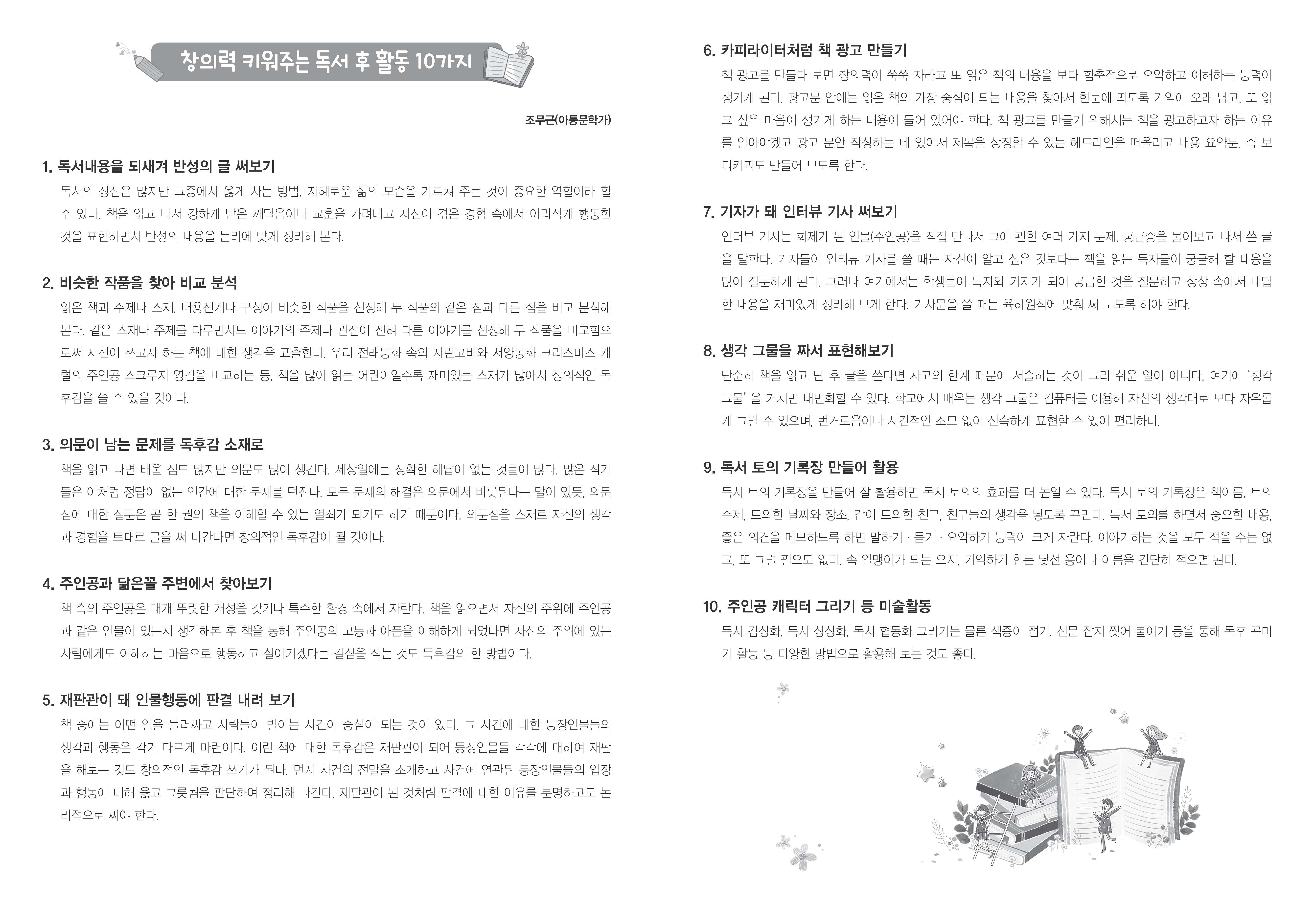 창의력 키워주는 독서 후 활동 10가지

조무근(아동문학가)

1. 독서내용을 되새겨 반성의 글 써보기

독서의 장점은 많지만 그중에서 옳게 사는 방법, 지혜로운 삶의 모습을 가르쳐 주는 것이 중요한 역할이라 할 수 있다. 책을 읽고 나서 강하게 받은 깨달음이나 교훈을 가려내고 자신이 겪은 경험 속에서 어리석게 행동한 것을 표현하면서 반성의 내용을 논리에 맞게 정리해 본다.

2. 비슷한 작품을 찾아 비교 분석

읽은 책과 주제나 소재, 내용전개나 구성이 비슷한 작품을 선정해 두 작품의 같은 점과 다른 점을 비교 분석해 본다. 같은 소재나 주제를 다루면서도 이야기의 주제나 관점이 전혀 다른 이야기를 선정해 두 작품을 비교함으로써 자신이 쓰고자 하는 책에 대한 생각을 표출한다. 우리 전래동화 속의 자린고비와 서양동화 크리스마스 캐럴의 주인공 스크루지 영감을 비교하는 등, 책을 많이 읽는 어린이일수록 재미있는 소재가 많아서 창의적인 독후감을 쓸 수 있을 것이다.

3. 의문이 남는 문제를 독후감 소재로

책을 읽고 나면 배울 점도 많지만 의문도 많이 생긴다. 세상일에는 정확한 해답이 없는 것들이 많다. 많은 작가들은 이처럼 정답이 없는 인간에 대한 문제를 던진다. 모든 문제의 해결은 의문에서 비롯된다는 말이 있듯, 의문점에 대한 질문은 곧 한 권의 책을 이해할 수 있는 열쇠가 되기도 하기 때문이다. 의문점을 소재로 자신의 생각과 경험을 토대로 글을 써 나간다면 창의적인 독후감이 될 것이다.

4. 주인공과 닮은꼴 주변에서 찾아보기

책 속의 주인공은 대개 뚜렷한 개성을 갖거나 특수한 환경 속에서 자란다. 책을 읽으면서 자신의 주위에 주인공과 같은 인물이 있는지 생각해본 후 책을 통해 주인공의 고통과 아픔을 이해하게 되었다면 자신의 주위에 있는 사람에게도 이해하는 마음으로 행동하고 살아가겠다는 결심을 적는 것도 독후감의 한 방법이다.

5. 재판관이 돼 인물행동에 판결 내려 보기

책 중에는 어떤 일을 둘러싸고 사람들이 벌이는 사건이 중심이 되는 것이 있다. 그 사건에 대한 등장인물들의 생각과 행동은 각기 다르게 마련이다. 이런 책에 대한 독후감은 재판관이 되어 등장인물들 각각에 대하여 재판을 해보는 것도 창의적인 독후감 쓰기가 된다. 먼저 사건의 전말을 소개하고 사건에 연관된 등장인물들의 입장과 행동에 대해 옳고 그릇됨을 판단하여 정리해 나간다. 재판관이 된 것처럼 판결에 대한 이유를 분명하고도 논리적으로 써야 한다.

6. 카피라이터처럼 책 광고 만들기

책 광고를 만들다 보면 창의력이 쑥쑥 자라고 또 읽은 책의 내용을 보다 함축적으로 요약하고 이해하는 능력이 생기게 된다. 광고문 안에는 읽은 책의 가장 중심이 되는 내용을 찾아서 한눈에 띄도록 기억에 오래 남고, 또 읽고 싶은 마음이 생기게 하는 내용이 들어 있어야 한다. 책 광고를 만들기 위해서는 책을 광고하고자 하는 이유를 알아야겠고 광고 문안 작성하는 데 있어서 제목을 상징할 수 있는 헤드라인을 떠올리고 내용 요약문, 즉 보디카피도 만들어 보도록 한다.

7. 기자가 돼 인터뷰 기사 써보기

인터뷰 기사는 화제가 된 인물(주인공)을 직접 만나서 그에 관한 여러 가지 문제, 궁금증을 물어보고 나서 쓴 글을 말한다. 기자들이 인터뷰 기사를 쓸 때는 자신이 알고 싶은 것보다는 책을 읽는 독자들이 궁금해 할 내용을 많이 질문하게 된다. 그러나 여기에서는 학생들이 독자와 기자가 되어 궁금한 것을 질문하고 상상 속에서 대답한 내용을 재미있게 정리해 보게 한다. 기사문을 쓸 때는 육하원칙에 맞춰 써 보도록 해야 한다.

8. 생각 그물을 짜서 표현해보기

단순히 책을 읽고 난 후 글을 쓴다면 사고의 한계 때문에 서술하는 것이 그리 쉬운 일이 아니다. 여기에 '생각 그물' 을 거치면 내면화할 수 있다. 학교에서 배우는 생각 그물은 컴퓨터를 이용해 자신의 생각대로 보다 자유롭게 그릴 수 있으며, 번거로움이나 시간적인 소모 없이 신속하게 표현할 수 있어 편리하다.

9. 독서 토의 기록장 만들어 활용

독서 토의 기록장을 만들어 잘 활용하면 독서 토의의 효과를 더 높일 수 있다. 독서 토의 기록장은 책이름, 토의 주제, 토의한 날짜와 장소, 같이 토의한 친구, 친구들의 생각을 넣도록 꾸민다. 독서 토의를 하면서 중요한 내용, 좋은 의견을 메모하도록 하면 말하기 · 듣기 · 요약하기 능력이 크게 자란다. 이야기하는 것을 모두 적을 수는 없고, 또 그럴 필요도 없다. 속 알맹이가 되는 요지, 기억하기 힘든 낯선 용어나 이름을 간단히 적으면 된다.

10. 주인공 캐릭터 그리기 등 미술활동

독서 감상화, 독서 상상화, 독서 협동화 그리기는 물론 색종이 접기, 신문 잡지 찢어 붙이기 등을 통해 독후 꾸미기 활동 등 다양한 방법으로 활용해 보는 것도 좋다.